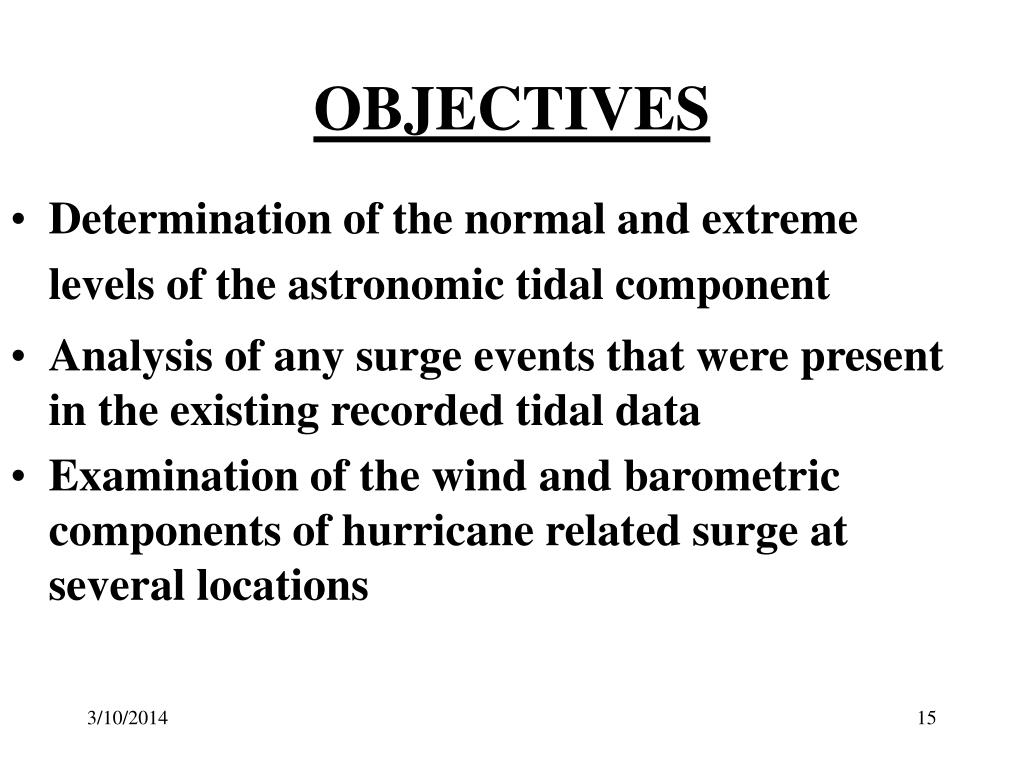 OBJECTIVES

• Determination of the normal and extreme levels of the astronomic tidal component

• Analysis of any surge events that were present in the existing recorded tidal data

• Examination of the wind and barometric components of hurricane related surge at several locations

3/10/2014

15